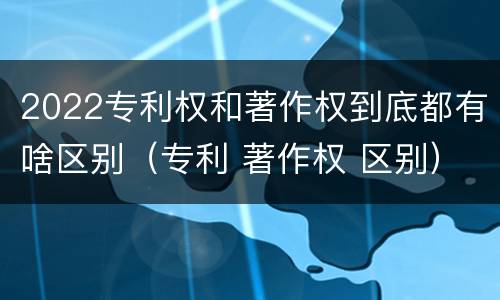 2022专利权和著作权到底都有啥区别（专利 著作权 区别）